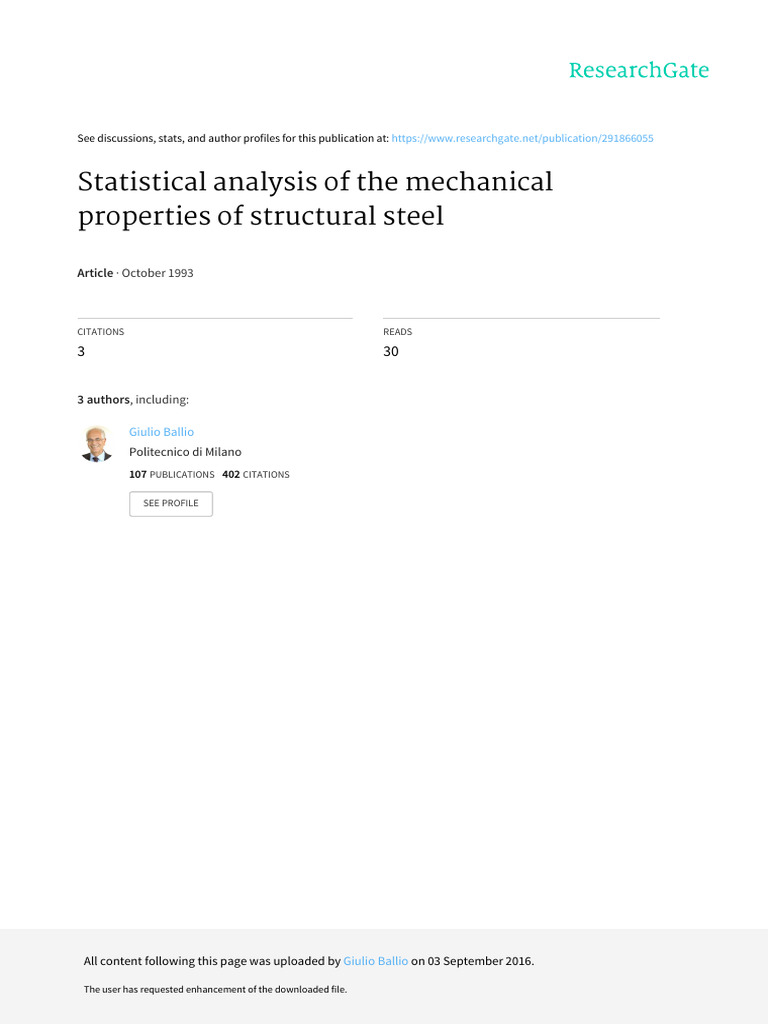 ResearchGate

See discussions, stats, and author profiles for this publication at: https://www.researchgate.net/publication/291866055

Statistical analysis of the mechanical properties of structural steel

Article · October 1993

CITATIONS
3

READS
30

3 authors, including:

Giulio Ballio
Politecnico di Milano
107 PUBLICATIONS 402 CITATIONS

SEE PROFILE

All content following this page was uploaded by Giulio Ballio on 03 September 2016.

The user has requested enhancement of the downloaded file.